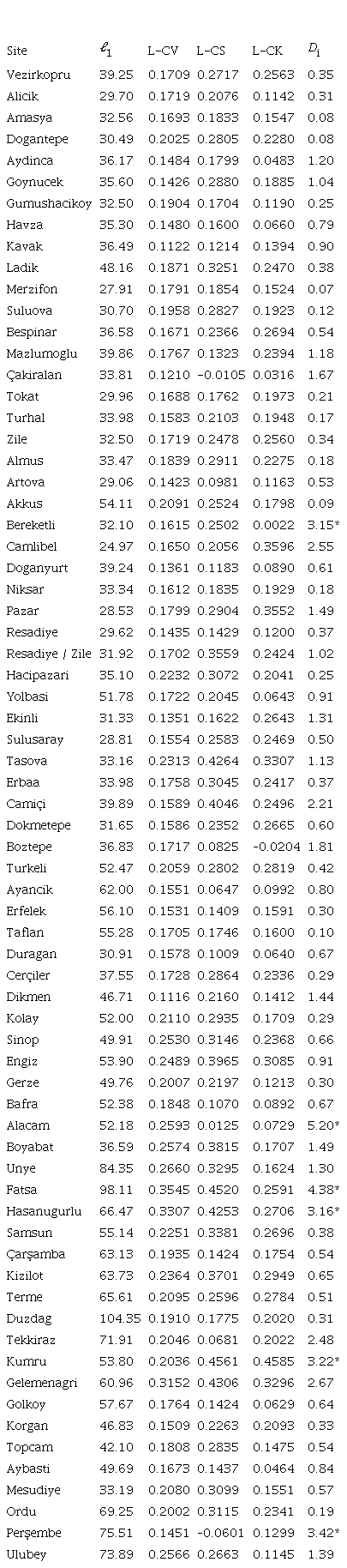 | Site | $\ell_1$ | L-CV | L-CS | L-CK | $D_i$ |
|---|---|---|---|---|---|
| Vezirkopru | 39.25 | 0.1709 | 0.2717 | 0.2563 | 0.35 |
| Alicik | 29.70 | 0.1719 | 0.2076 | 0.1142 | 0.31 |
| Amasya | 32.56 | 0.1693 | 0.1833 | 0.1547 | 0.08 |
| Dogantepe | 30.49 | 0.2025 | 0.2805 | 0.2280 | 0.08 |
| Aydinca | 36.17 | 0.1484 | 0.1799 | 0.0483 | 1.20 |
| Goynucek | 35.60 | 0.1426 | 0.2880 | 0.1885 | 1.04 |
| Gumushacikoy | 32.50 | 0.1904 | 0.1704 | 0.1190 | 0.25 |
| Havza | 35.30 | 0.1480 | 0.1600 | 0.0660 | 0.79 |
| Kavak | 36.49 | 0.1122 | 0.1214 | 0.1394 | 0.90 |
| Ladik | 48.16 | 0.1871 | 0.3251 | 0.2470 | 0.38 |
| Merzifon | 27.91 | 0.1791 | 0.1854 | 0.1524 | 0.07 |
| Suluova | 30.70 | 0.1958 | 0.2827 | 0.1923 | 0.12 |
| Bespinar | 36.58 | 0.1671 | 0.2366 | 0.2694 | 0.54 |
| Mazlumoglu | 39.86 | 0.1767 | 0.1323 | 0.2394 | 1.18 |
| Çakiralan | 33.81 | 0.1210 | -0.0105 | 0.0316 | 1.67 |
| Tokat | 29.96 | 0.1688 | 0.1762 | 0.1973 | 0.21 |
| Turhal | 33.98 | 0.1583 | 0.2103 | 0.1948 | 0.17 |
| Zile | 32.50 | 0.1719 | 0.2478 | 0.2560 | 0.34 |
| Almus | 33.47 | 0.1839 | 0.2911 | 0.2275 | 0.18 |
| Artova | 29.06 | 0.1423 | 0.0981 | 0.1163 | 0.53 |
| Akkus | 54.11 | 0.2091 | 0.2524 | 0.1798 | 0.09 |
| Bereketli | 32.10 | 0.1615 | 0.2502 | 0.0022 | 3.15* |
| Camlibel | 24.97 | 0.1650 | 0.2056 | 0.3596 | 2.55 |
| Doganyurt | 39.24 | 0.1361 | 0.1183 | 0.0890 | 0.61 |
| Niksar | 33.34 | 0.1612 | 0.1835 | 0.1929 | 0.18 |
| Pazar | 28.53 | 0.1799 | 0.2904 | 0.3552 | 1.49 |
| Resadiye | 29.62 | 0.1435 | 0.1429 | 0.1200 | 0.37 |
| Resadiye / Zile | 31.92 | 0.1702 | 0.3559 | 0.2424 | 1.02 |
| Hacipazari | 35.10 | 0.2232 | 0.3072 | 0.2041 | 0.25 |
| Yolbasi | 51.78 | 0.1722 | 0.2045 | 0.0643 | 0.91 |
| Ekinli | 31.33 | 0.1351 | 0.1622 | 0.2643 | 1.31 |
| Sulusaray | 28.81 | 0.1554 | 0.2583 | 0.2469 | 0.50 |
| Tasova | 33.16 | 0.2313 | 0.4264 | 0.3307 | 1.13 |
| Erbaa | 33.98 | 0.1758 | 0.3045 | 0.2417 | 0.37 |
| Camiçi | 39.89 | 0.1589 | 0.4046 | 0.2496 | 2.21 |
| Dokmetepe | 31.65 | 0.1586 | 0.2352 | 0.2665 | 0.60 |
| Boztepe | 36.83 | 0.1717 | 0.0825 | -0.0204 | 1.81 |
| Turkeli | 52.47 | 0.2059 | 0.2802 | 0.2819 | 0.42 |
| Ayancik | 62.00 | 0.1551 | 0.0647 | 0.0992 | 0.80 |
| Erfelek | 56.10 | 0.1531 | 0.1409 | 0.1591 | 0.30 |
| Taflan | 55.28 | 0.1705 | 0.1746 | 0.1600 | 0.10 |
| Duragan | 30.91 | 0.1578 | 0.1009 | 0.0640 | 0.67 |
| Cerçiler | 37.55 | 0.1728 | 0.2864 | 0.2336 | 0.29 |
| Dikmen | 46.71 | 0.1116 | 0.2160 | 0.1412 | 1.44 |
| Kolay | 52.00 | 0.2110 | 0.2935 | 0.1709 | 0.29 |
| Sinop | 49.91 | 0.2530 | 0.3146 | 0.2368 | 0.66 |
| Engiz | 53.90 | 0.2489 | 0.3965 | 0.3085 | 0.91 |
| Gerze | 49.76 | 0.2007 | 0.2197 | 0.1213 | 0.30 |
| Bafra | 52.38 | 0.1848 | 0.1070 | 0.0892 | 0.67 |
| Alacam | 52.18 | 0.2593 | 0.0125 | 0.0729 | 5.20* |
| Boyabat | 36.59 | 0.2574 | 0.3815 | 0.1707 | 1.49 |
| Unye | 84.35 | 0.2660 | 0.3295 | 0.1624 | 1.30 |
| Fatsa | 98.11 | 0.3545 | 0.4520 | 0.2591 | 4.38* |
| Hasanugurlu | 66.47 | 0.3307 | 0.4253 | 0.2706 | 3.16* |
| Samsun | 55.14 | 0.2251 | 0.3381 | 0.2696 | 0.38 |
| Çarşamba | 63.13 | 0.1935 | 0.1424 | 0.1754 | 0.54 |
| Kizilot | 63.73 | 0.2364 | 0.3701 | 0.2949 | 0.65 |
| Terme | 65.61 | 0.2095 | 0.2596 | 0.2784 | 0.51 |
| Duzdag | 104.35 | 0.1910 | 0.1775 | 0.2020 | 0.31 |
| Tekkiraz | 71.91 | 0.2046 | 0.0681 | 0.2022 | 2.48 |
| Kumru | 53.80 | 0.2036 | 0.4561 | 0.4585 | 3.22* |
| Gelemenagri | 60.96 | 0.3152 | 0.4306 | 0.3296 | 2.67 |
| Golkoy | 57.67 | 0.1764 | 0.1424 | 0.0629 | 0.64 |
| Korgan | 46.83 | 0.1509 | 0.2263 | 0.2093 | 0.33 |
| Topcam | 42.10 | 0.1808 | 0.2835 | 0.1475 | 0.54 |
| Aybasti | 49.69 | 0.1673 | 0.1437 | 0.0464 | 0.84 |
| Mesudiye | 33.19 | 0.2080 | 0.3099 | 0.1551 | 0.57 |
| Ordu | 69.25 | 0.2002 | 0.3115 | 0.2341 | 0.19 |
| Perşembe | 75.51 | 0.1451 | -0.0601 | 0.1299 | 3.42* |
| Ulubey | 73.89 | 0.2566 | 0.2663 | 0.1145 | 1.39 |